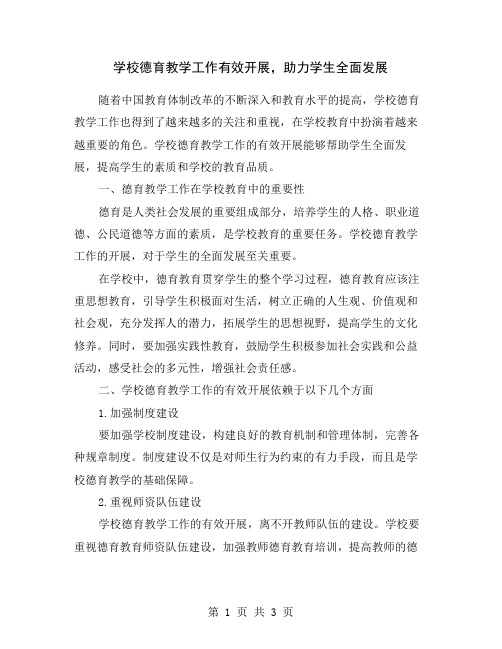 学校德育教学工作有效开展，助力学生全面发展

随着中国教育体制改革的不断深入和教育水平的提高，学校德育教学工作也得到了越来越多的关注和重视，在学校教育中扮演着越来越重要的角色。学校德育教学工作的有效开展能够帮助学生全面发展，提高学生的素质和学校的教育品质。

一、德育教学工作在学校教育中的重要性

德育是人类社会发展的重要组成部分，培养学生的人格、职业道德、公民道德等方面的素质，是学校教育的重要任务。学校德育教学工作的开展，对于学生的全面发展至关重要。

在学校中，德育教育贯穿学生的整个学习过程，德育教育应该注重思想教育，引导学生积极面对生活，树立正确的人生观、价值观和社会观，充分发挥人的潜力，拓展学生的思想视野，提高学生的文化修养。同时，要加强实践性教育，鼓励学生积极参加社会实践和公益活动，感受社会的多元性，增强社会责任感。

二、学校德育教学工作的有效开展依赖于以下几个方面

1.加强制度建设

要加强学校制度建设，构建良好的教育机制和管理体制，完善各种规章制度。制度建设不仅是对师生行为约束的有力手段，而且是学校德育教学的基础保障。

2.重视师资队伍建设

学校德育教学工作的有效开展，离不开教师队伍的建设。学校要重视德育教育师资队伍建设，加强教师德育教育培训，提高教师的德

第 1 页 共 3 页